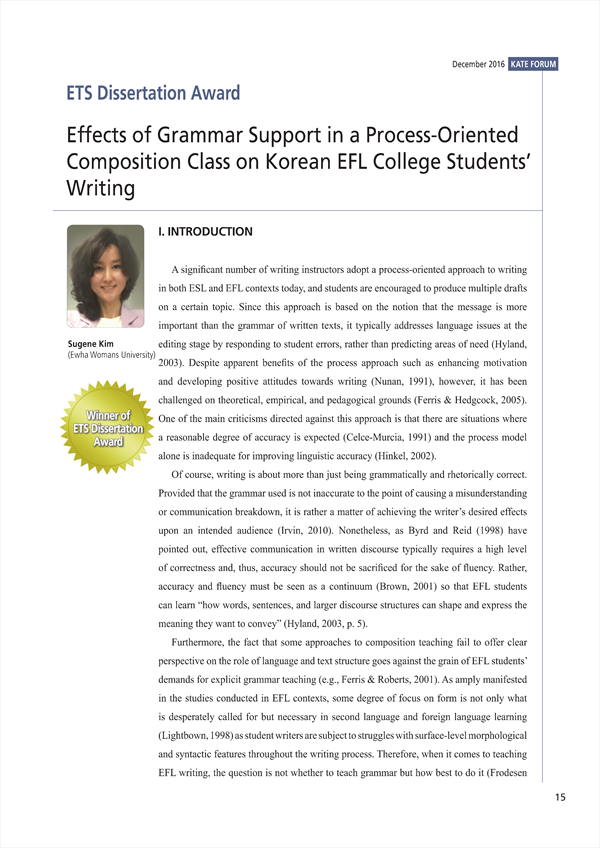 December 2016 KATE FORUM

ETS Dissertation Award

Effects of Grammar Support in a Process-Oriented Composition Class on Korean EFL College Students' Writing

Sugene Kim
(Ewha Womans University)

Winner of ETS Dissertation Award

I. INTRODUCTION

A significant number of writing instructors adopt a process-oriented approach to writing in both ESL and EFL contexts today, and students are encouraged to produce multiple drafts on a certain topic. Since this approach is based on the notion that the message is more important than the grammar of written texts, it typically addresses language issues at the editing stage by responding to student errors, rather than predicting areas of need (Hyland, 2003). Despite apparent benefits of the process approach such as enhancing motivation and developing positive attitudes towards writing (Nunan, 1991), however, it has been challenged on theoretical, empirical, and pedagogical grounds (Ferris & Hedgcock, 2005). One of the main criticisms directed against this approach is that there are situations where a reasonable degree of accuracy is expected (Celce-Murcia, 1991) and the process model alone is inadequate for improving linguistic accuracy (Hinkel, 2002).

Of course, writing is about more than just being grammatically and rhetorically correct. Provided that the grammar used is not inaccurate to the point of causing a misunderstanding or communication breakdown, it is rather a matter of achieving the writer's desired effects upon an intended audience (Irvin, 2010). Nonetheless, as Byrd and Reid (1998) have pointed out, effective communication in written discourse typically requires a high level of correctness and, thus, accuracy should not be sacrificed for the sake of fluency. Rather, accuracy and fluency must be seen as a continuum (Brown, 2001) so that EFL students can learn "how words, sentences, and larger discourse structures can shape and express the meaning they want to convey" (Hyland, 2003, p. 5).

Furthermore, the fact that some approaches to composition teaching fail to offer clear perspective on the role of language and text structure goes against the grain of EFL students' demands for explicit grammar teaching (e.g., Ferris & Roberts, 2001). As amply manifested in the studies conducted in EFL contexts, some degree of focus on form is not only what is desperately called for but necessary in second language and foreign language learning (Lightbown, 1998) as student writers are subject to struggles with surface-level morphological and syntactic features throughout the writing process. Therefore, when it comes to teaching EFL writing, the question is not whether to teach grammar but how best to do it (Frodesen

15